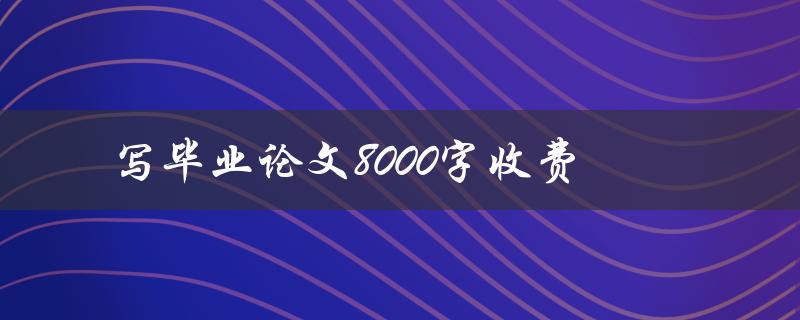 写毕业论文8000字收费